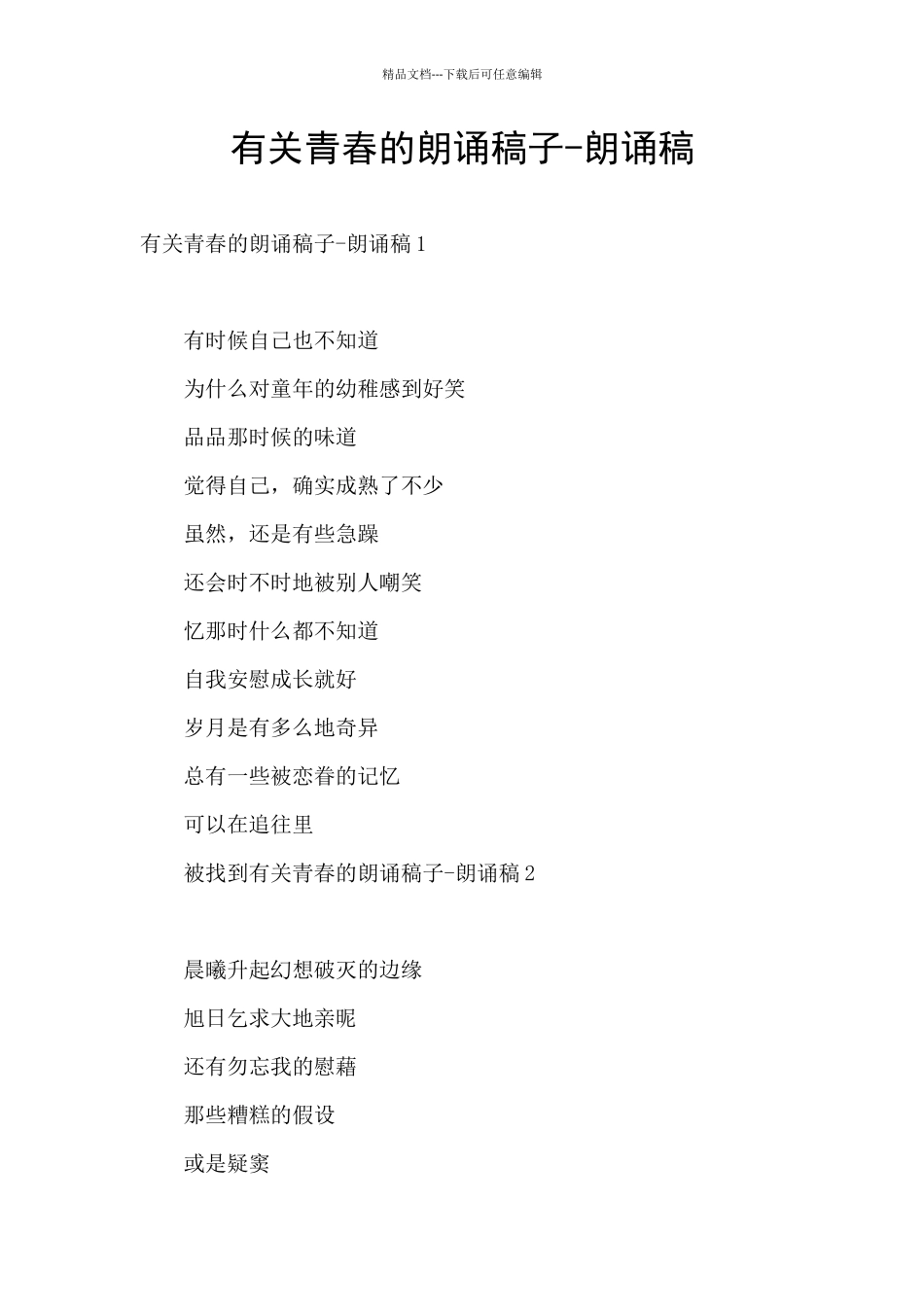 精品文档---下载后可任意编辑

有关青春的朗诵稿子-朗诵稿

有关青春的朗诵稿子-朗诵稿 1

有时候自己也不知道

为什么对童年的幼稚感到好笑

品品那时候的味道

觉得自己，确实成熟了不少

虽然，还是有些急躁

还会时不时地被别人嘲笑

忆那时什么都不知道

自我安慰成长就好

岁月是有多么地奇异

总有一些被恋眷的记忆

可以在追往里

被找到有关青春的朗诵稿子-朗诵稿 2

晨曦升起幻想破灭的边缘

旭日乞求大地亲昵

还有勿忘我的慰藉

那些糟糕的假设

或是疑窦